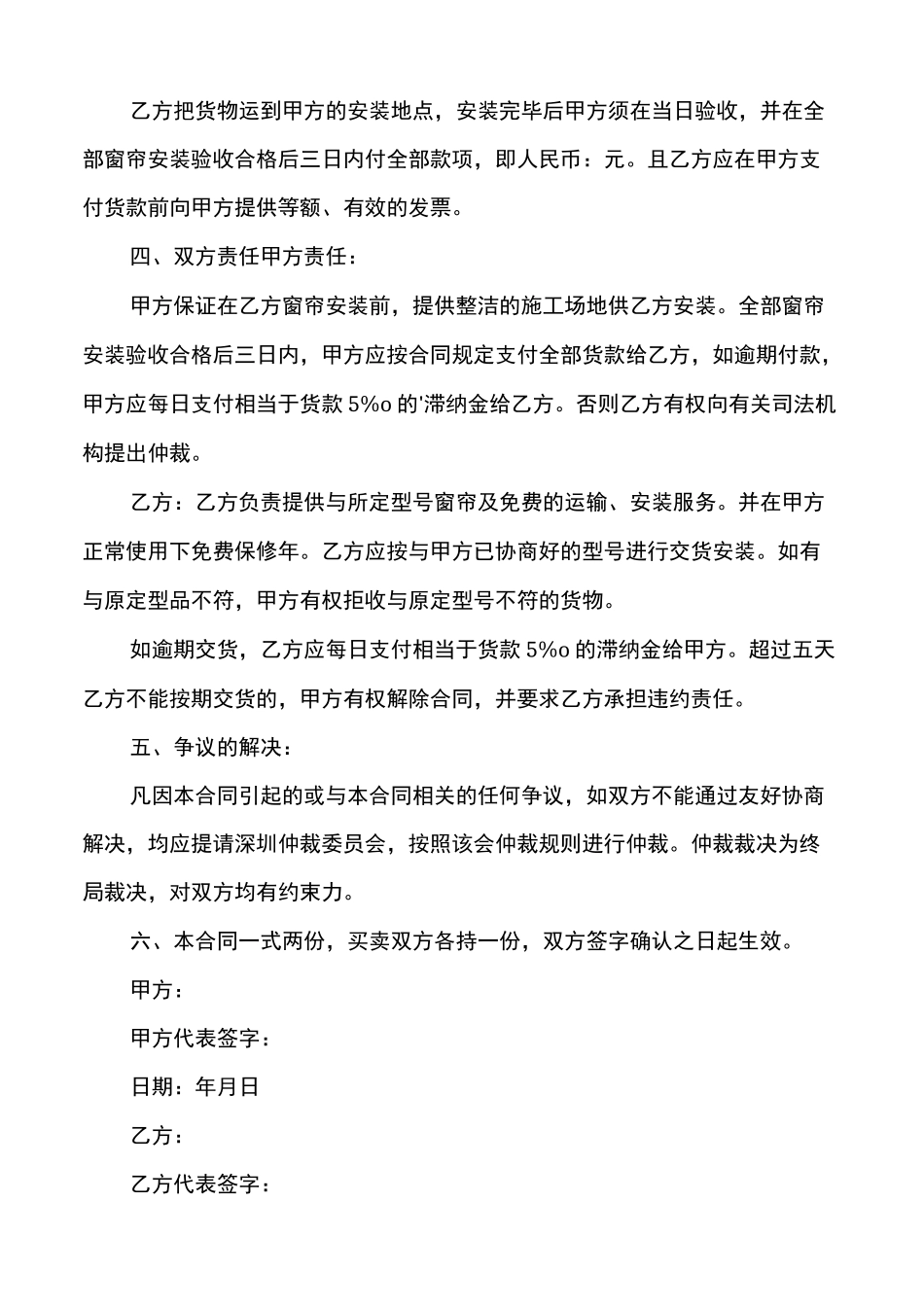 乙方把货物运到甲方的安装地点，安装完毕后甲方须在当日验收，并在全部窗帘安装验收合格后三日内付全部款项，即人民币：元。且乙方应在甲方支付货款前向甲方提供等额、有效的发票。

四、双方责任甲方责任：

甲方保证在乙方窗帘安装前，提供整洁的施工场地供乙方安装。全部窗帘安装验收合格后三日内，甲方应按合同规定支付全部货款给乙方，如逾期付款，甲方应每日支付相当于货款 5%o 的'滞纳金给乙方。否则乙方有权向有关司法机构提出仲裁。

乙方：乙方负责提供与所定型号窗帘及免费的运输、安装服务。并在甲方正常使用下免费保修年。乙方应按与甲方已协商好的型号进行交货安装。如有与原定型品不符，甲方有权拒收与原定型号不符的货物。

如逾期交货，乙方应每日支付相当于货款 5%o 的滞纳金给甲方。超过五天乙方不能按期交货的，甲方有权解除合同，并要求乙方承担违约责任。

五、争议的解决：

凡因本合同引起的或与本合同相关的任何争议，如双方不能通过友好协商解决，均应提请深圳仲裁委员会，按照该会仲裁规则进行仲裁。仲裁裁决为终局裁决，对双方均有约束力。

六、本合同一式两份，买卖双方各持一份，双方签字确认之日起生效。

甲方：

甲方代表签字：

日期：年月日

乙方：

乙方代表签字：